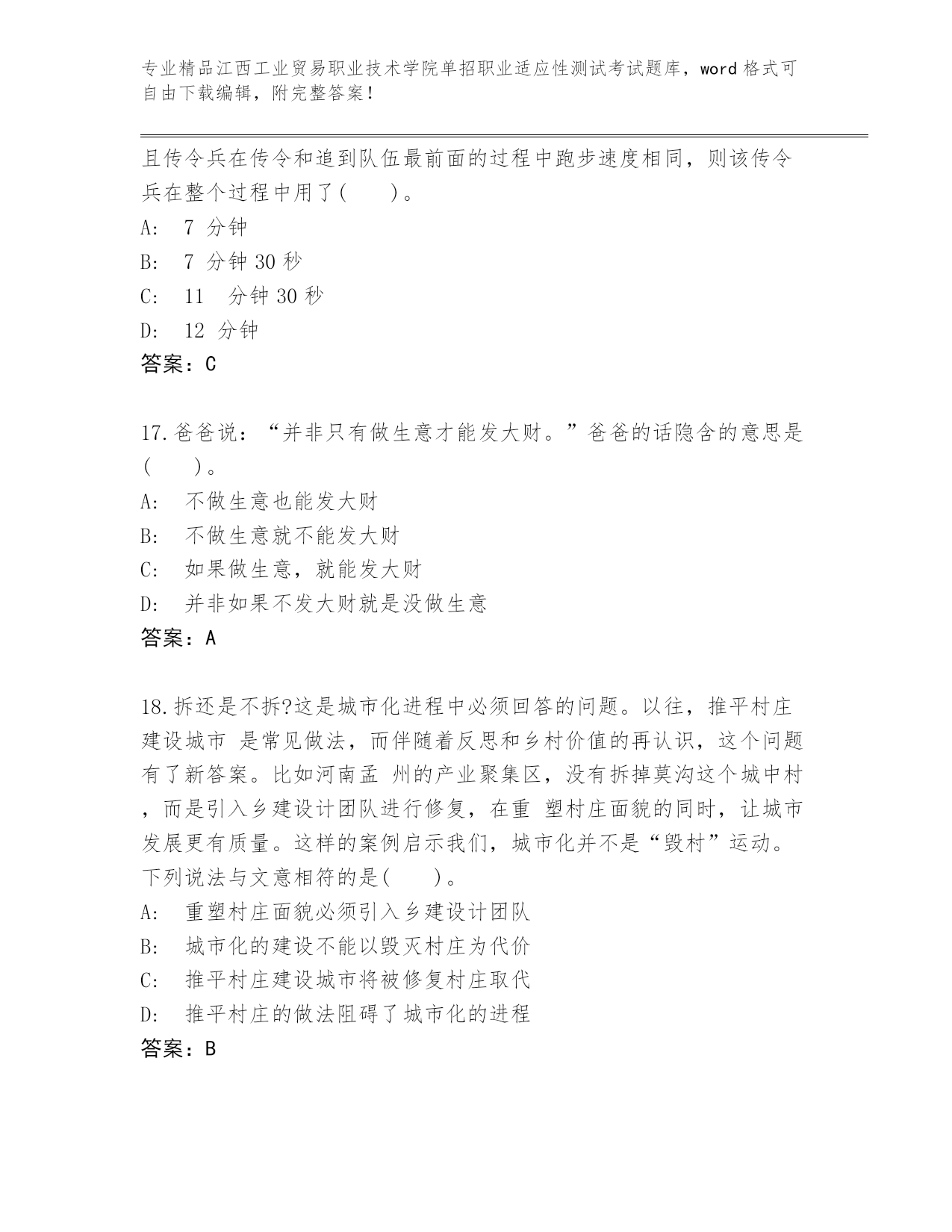 专业精品江西工业贸易职业技术学院单招职业适应性测试考试题库，word 格式可自由下载编辑，附完整答案！

且传令兵在传令和追到队伍最前面的过程中跑步速度相同，则该传令兵在整个过程中用了(　　)。

A:　7 分钟

B:　7 分钟 30 秒

C:　11　分钟 30 秒

D:　12 分钟

答案：C

17.爸爸说：“并非只有做生意才能发大财。”爸爸的话隐含的意思是(　　)。

A:　不做生意也能发大财

B:　不做生意就不能发大财

C:　如果做生意，就能发大财

D:　并非如果不发大财就是没做生意

答案：A

18.拆还是不拆?这是城市化进程中必须回答的问题。以往，推平村庄建设城市 是常见做法，而伴随着反思和乡村价值的再认识，这个问题有了新答案。比如河南孟 州的产业聚集区，没有拆掉莫沟这个城中村，而是引入乡建设计团队进行修复，在重 塑村庄面貌的同时，让城市发展更有质量。这样的案例启示我们，城市化并不是“毁村”运动。下列说法与文意相符的是(　　)。

A:　重塑村庄面貌必须引入乡建设计团队

B:　城市化的建设不能以毁灭村庄为代价

C:　推平村庄建设城市将被修复村庄取代

D:　推平村庄的做法阻碍了城市化的进程

答案：B